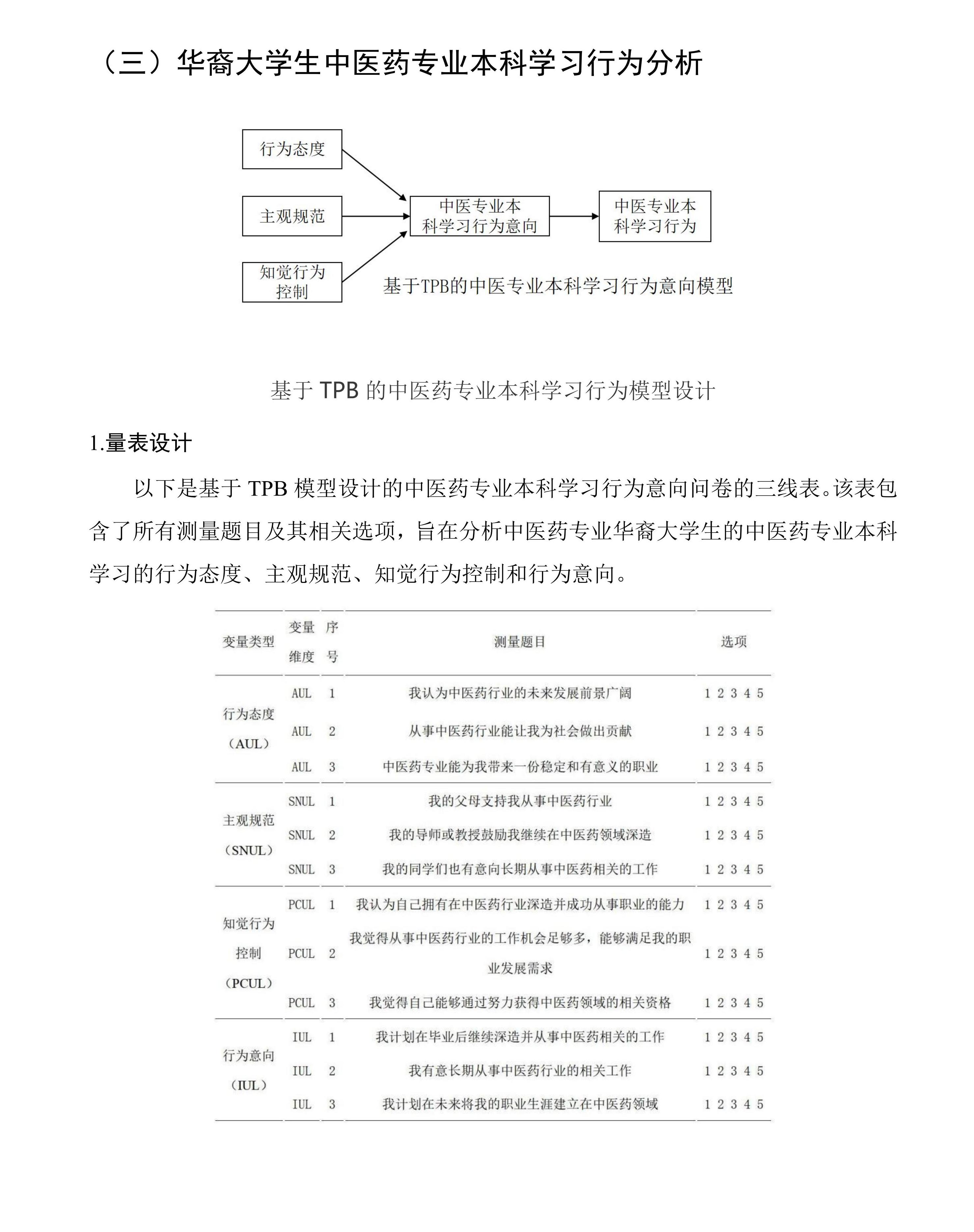 （三）华裔大学生中医药专业本科学习行为分析

行为态度

主观规范

知觉行为控制

中医专业本科学习行为意向

中医专业本科学习行为

基于TPB的中医专业本科学习行为意向模型

基于 TPB 的中医药专业本科学习行为模型设计

1.量表设计

以下是基于 TPB 模型设计的中医药专业本科学习行为意向问卷的三线表。该表包含了所有测量题目及其相关选项，旨在分析中医药专业华裔大学生的中医药专业本科学习的行为态度、主观规范、知觉行为控制和行为意向。

| 变量类型 | 变量维度 | 序号 | 测量题目 | 选项 |
|---|---|---|---|---|
| 行为态度（AUL） | AUL | 1 | 我认为中医药行业的未来发展前景广阔 | 1 2 3 4 5 |
| | AUL | 2 | 从事中医药行业能让我为社会做出贡献 | 1 2 3 4 5 |
| | AUL | 3 | 中医药专业能为我带来一份稳定和有意义的职业 | 1 2 3 4 5 |
| 主观规范（SNUL） | SNUL | 1 | 我的父母支持我从事中医药行业 | 1 2 3 4 5 |
| | SNUL | 2 | 我的导师或教授鼓励我继续在中医药领域深造 | 1 2 3 4 5 |
| | SNUL | 3 | 我的同学们也有意向长期从事中医药相关的工作 | 1 2 3 4 5 |
| 知觉行为控制（PCUL） | PCUL | 1 | 我认为自己拥有在中医药行业深造并成功从事职业的能力 | 1 2 3 4 5 |
| | PCUL | 2 | 我觉得从事中医药行业的工作机会足够多，能够满足我的职业发展需求 | 1 2 3 4 5 |
| | PCUL | 3 | 我觉得自己能够通过努力获得中医药领域的相关资格 | 1 2 3 4 5 |
| 行为意向（IUL） | IUL | 1 | 我计划在毕业后继续深造并从事中医药相关的工作 | 1 2 3 4 5 |
| | IUL | 2 | 我有意长期从事中医药行业的相关工作 | 1 2 3 4 5 |
| | IUL | 3 | 我计划在未来将我的职业生涯建立在中医药领域 | 1 2 3 4 5 |